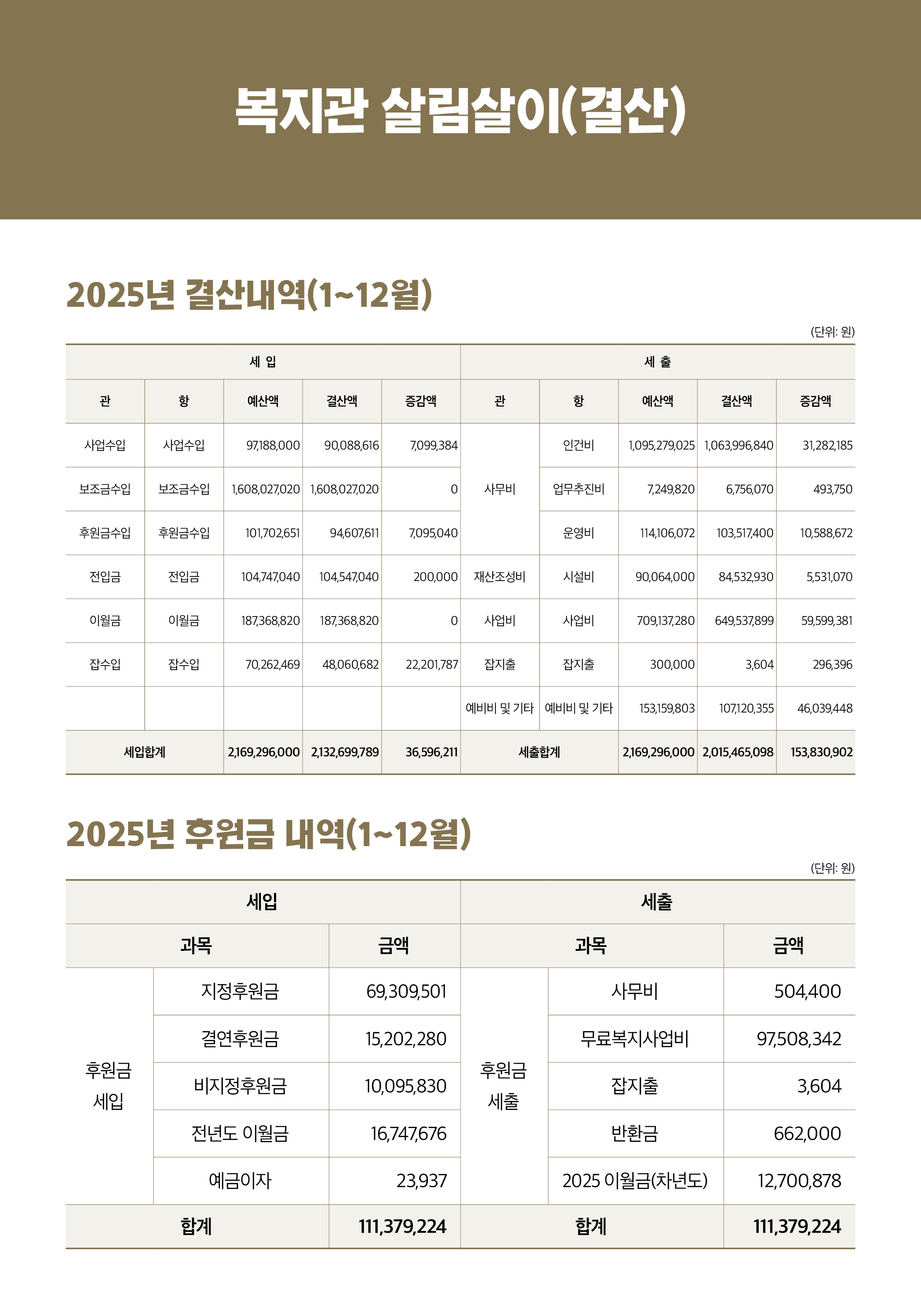 복지관 살림살이(결산)

2025년 결산내역(1~12월)

(단위: 원)

| 세 입 | | | | | 세 출 | | | | |
|---|---|---|---|---|---|---|---|---|---|
| 관 | 항 | 예산액 | 결산액 | 증감액 | 관 | 항 | 예산액 | 결산액 | 증감액 |
| 사업수입 | 사업수입 | 97,188,000 | 90,088,616 | 7,099,384 | 사무비 | 인건비 | 1,095,279,025 | 1,063,996,840 | 31,282,185 |
| 보조금수입 | 보조금수입 | 1,608,027,020 | 1,608,027,020 | 0 | | 업무추진비 | 7,249,820 | 6,756,070 | 493,750 |
| 후원금수입 | 후원금수입 | 101,702,651 | 94,607,611 | 7,095,040 | | 운영비 | 114,106,072 | 103,517,400 | 10,588,672 |
| 전입금 | 전입금 | 104,747,040 | 104,547,040 | 200,000 | 재산조성비 | 시설비 | 90,064,000 | 84,532,930 | 5,531,070 |
| 이월금 | 이월금 | 187,368,820 | 187,368,820 | 0 | 사업비 | 사업비 | 709,137,280 | 649,537,899 | 59,599,381 |
| 잡수입 | 잡수입 | 70,262,469 | 48,060,682 | 22,201,787 | 잡지출 | 잡지출 | 300,000 | 3,604 | 296,396 |
| | | | | | 예비비 및 기타 | 예비비 및 기타 | 153,159,803 | 107,120,355 | 46,039,448 |
| 세입합계 | | 2,169,296,000 | 2,132,699,789 | 36,596,211 | 세출합계 | | 2,169,296,000 | 2,015,465,098 | 153,830,902 |

2025년 후원금 내역(1~12월)

(단위: 원)

| 세입 | | | 세출 | | |
|---|---|---|---|---|---|
| 과목 | | 금액 | 과목 | | 금액 |
| 후원금 세입 | 지정후원금 | 69,309,501 | 후원금 세출 | 사무비 | 504,400 |
| | 결연후원금 | 15,202,280 | | 무료복지사업비 | 97,508,342 |
| | 비지정후원금 | 10,095,830 | | 잡지출 | 3,604 |
| | 전년도 이월금 | 16,747,676 | | 반환금 | 662,000 |
| | 예금이자 | 23,937 | | 2025 이월금(차년도) | 12,700,878 |
| 합계 | | 111,379,224 | 합계 | | 111,379,224 |